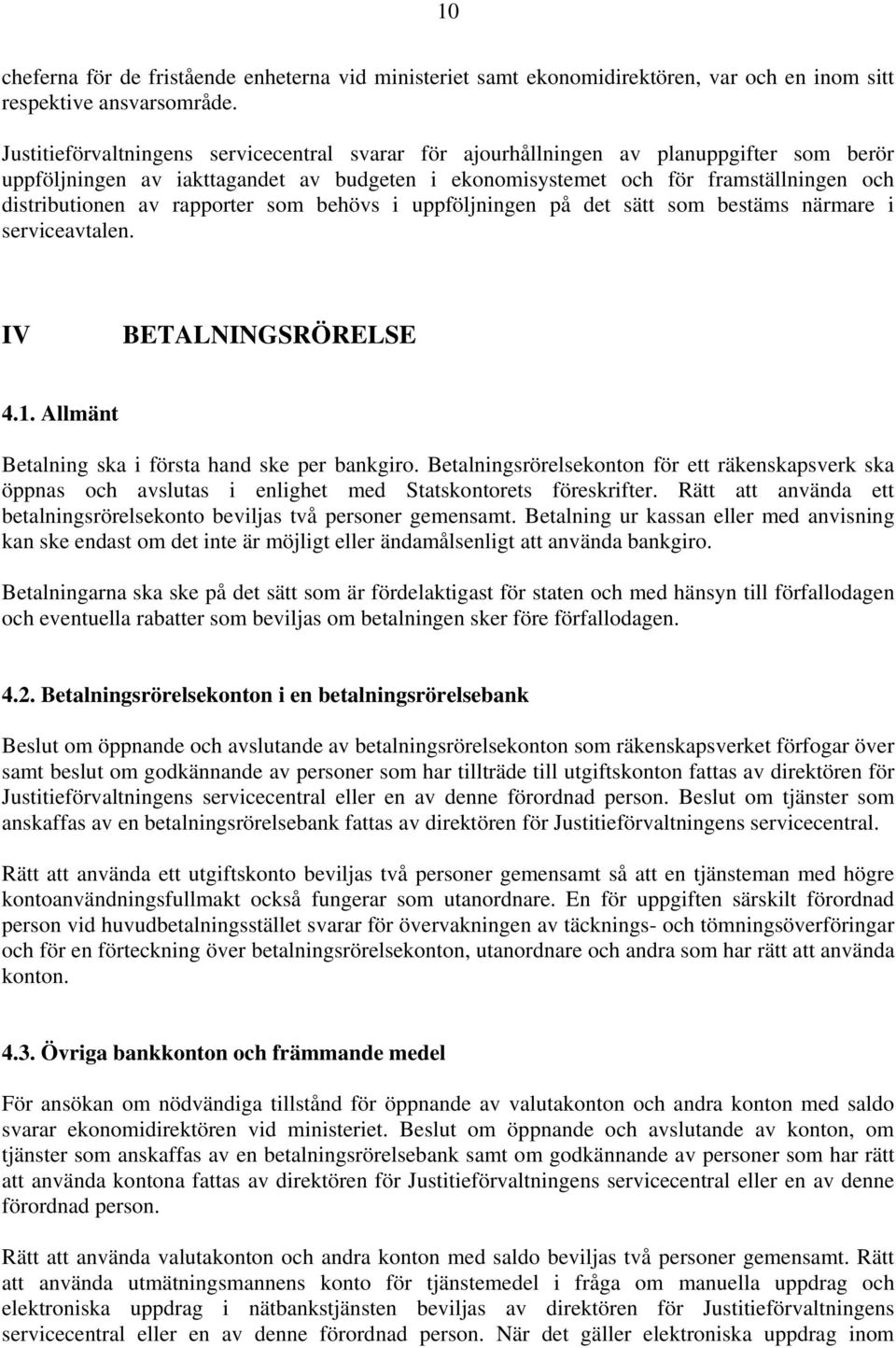 10

cheferna för de fristående enheterna vid ministeriet samt ekonomidirektören, var och en inom sitt respektive ansvarsområde.

Justitieförvaltningens servicecentral svarar för ajourhållningen av planuppgifter som berör uppföljningen av iakttagandet av budgeten i ekonomisystemet och för framställningen och distributionen av rapporter som behövs i uppföljningen på det sätt som bestäms närmare i serviceavtalen.

IV BETALNINGSRÖRELSE

4.1. Allmänt

Betalning ska i första hand ske per bankgiro. Betalningsrörelsekonton för ett räkenskapsverk ska öppnas och avslutas i enlighet med Statskontorets föreskrifter. Rätt att använda ett betalningsrörelsekonto beviljas två personer gemensamt. Betalning ur kassan eller med anvisning kan ske endast om det inte är möjligt eller ändamålsenligt att använda bankgiro.

Betalningarna ska ske på det sätt som är fördelaktigast för staten och med hänsyn till förfallodagen och eventuella rabatter som beviljas om betalningen sker före förfallodagen.

4.2. Betalningsrörelsekonton i en betalningsrörelsebank

Beslut om öppnande och avslutande av betalningsrörelsekonton som räkenskapsverket förfogar över samt beslut om godkännande av personer som har tillträde till utgiftskonton fattas av direktören för Justitieförvaltningens servicecentral eller en av denne förordnad person. Beslut om tjänster som anskaffas av en betalningsrörelsebank fattas av direktören för Justitieförvaltningens servicecentral.

Rätt att använda ett utgiftskonto beviljas två personer gemensamt så att en tjänsteman med högre kontoanvändningsfullmakt också fungerar som utanordnare. En för uppgiften särskilt förordnad person vid huvudbetalningsstället svarar för övervakningen av täcknings- och tömningsöverföringar och för en förteckning över betalningsrörelsekonton, utanordnare och andra som har rätt att använda konton.

4.3. Övriga bankkonton och främmande medel

För ansökan om nödvändiga tillstånd för öppnande av valutakonton och andra konton med saldo svarar ekonomidirektören vid ministeriet. Beslut om öppnande och avslutande av konton, om tjänster som anskaffas av en betalningsrörelsebank samt om godkännande av personer som har rätt att använda kontona fattas av direktören för Justitieförvaltningens servicecentral eller en av denne förordnad person.

Rätt att använda valutakonton och andra konton med saldo beviljas två personer gemensamt. Rätt att använda utmätningsmannens konto för tjänstemedel i fråga om manuella uppdrag och elektroniska uppdrag i nätbankstjänsten beviljas av direktören för Justitieförvaltningens servicecentral eller en av denne förordnad person. När det gäller elektroniska uppdrag inom